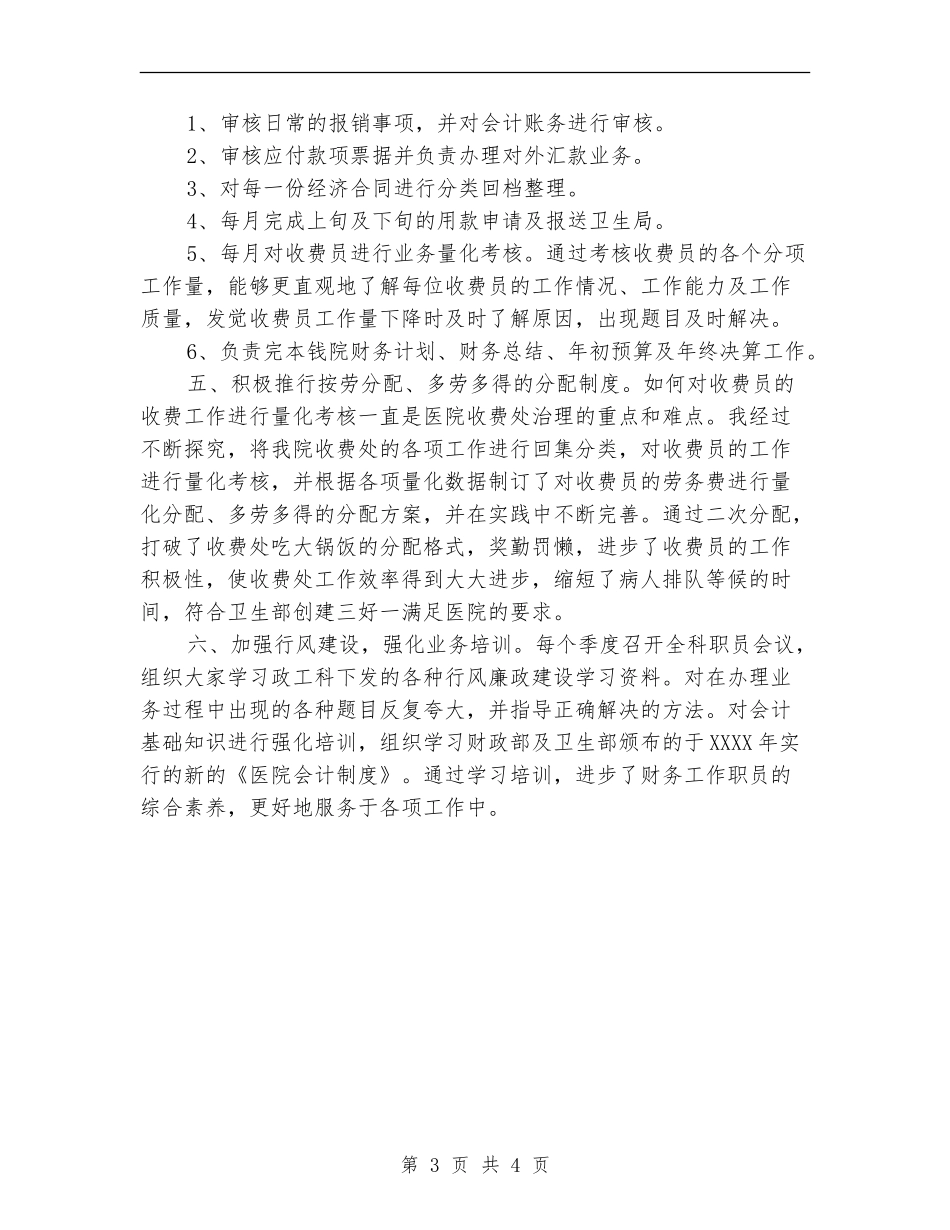 1、审核日常的报销事项，并对会计账务进行审核。

2、审核应付款项票据并负责办理对外汇款业务。

3、对每一份经济合同进行分类回档整理。

4、每月完成上旬及下旬的用款申请及报送卫生局。

5、每月对收费员进行业务量化考核。通过考核收费员的各个分项工作量，能够更直观地了解每位收费员的工作情况、工作能力及工作质量，发觉收费员工作量下降时及时了解原因，出现题目及时解决。

6、负责完本钱院财务计划、财务总结、年初预算及年终决算工作。

五、积极推行按劳分配、多劳多得的分配制度。如何对收费员的收费工作进行量化考核一直是医院收费处治理的重点和难点。我经过不断探究，将我院收费处的各项工作进行回集分类，对收费员的工作进行量化考核，并根据各项量化数据制订了对收费员的劳务费进行量化分配、多劳多得的分配方案，并在实践中不断完善。通过二次分配，打破了收费处吃大锅饭的分配格式，奖勤罚懒，进步了收费员的工作积极性，使收费处工作效率得到大大进步，缩短了病人排队等候的时间，符合卫生部创建三好一满足医院的要求。

六、加强行风建设，强化业务培训。每个季度召开全科职员会议，组织大家学习政工科下发的各种行风廉政建设学习资料。对在办理业务过程中出现的各种题目反复夸大，并指导正确解决的方法。对会计基础知识进行强化培训，组织学习财政部及卫生部颁布的于XXXX年实行的新的《医院会计制度》。通过学习培训，进步了财务工作职员的综合素养，更好地服务于各项工作中。

第 3 页 共 4 页